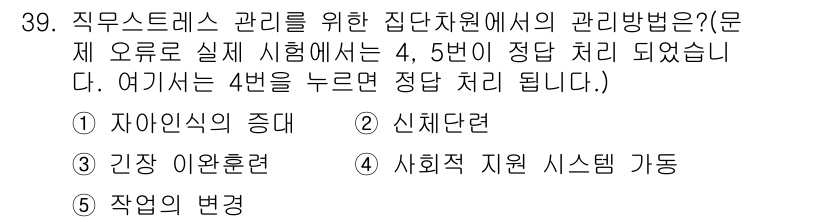 39. 직무스트레스 관리를 위한 집단차원에서의 관리방법은?(문제 오류로 실제 시험에서는 4, 5번이 정답 처리 되었습니다. 여기서는 4번을 누르면 정답 처리 됩니다.)

① 자아인식의 증대　② 신체단련

③ 긴장 이완훈련　④ 사회적 지원 시스템 가동

⑤ 작업의 변경